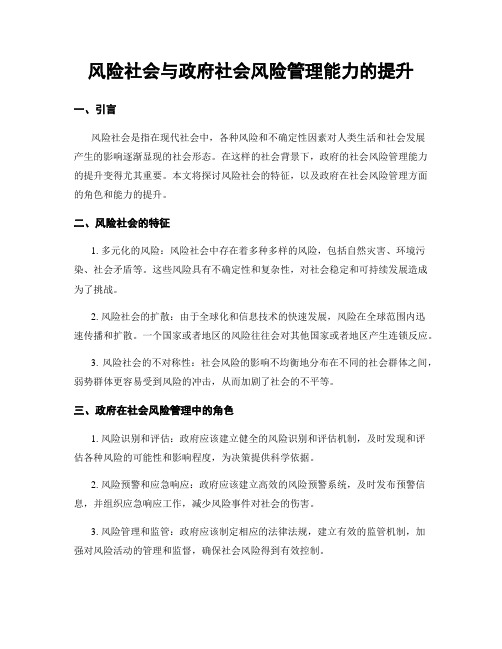 风险社会与政府社会风险管理能力的提升

一、引言

风险社会是指在现代社会中，各种风险和不确定性因素对人类生活和社会发展产生的影响逐渐显现的社会形态。在这样的社会背景下，政府的社会风险管理能力的提升变得尤其重要。本文将探讨风险社会的特征，以及政府在社会风险管理方面的角色和能力的提升。

二、风险社会的特征

1. 多元化的风险：风险社会中存在着多种多样的风险，包括自然灾害、环境污染、社会矛盾等。这些风险具有不确定性和复杂性，对社会稳定和可持续发展造成为了挑战。

2. 风险社会的扩散：由于全球化和信息技术的快速发展，风险在全球范围内迅速传播和扩散。一个国家或者地区的风险往往会对其他国家或者地区产生连锁反应。

3. 风险社会的不对称性：社会风险的影响不均衡地分布在不同的社会群体之间，弱势群体更容易受到风险的冲击，从而加剧了社会的不平等。

三、政府在社会风险管理中的角色

1. 风险识别和评估：政府应该建立健全的风险识别和评估机制，及时发现和评估各种风险的可能性和影响程度，为决策提供科学依据。

2. 风险预警和应急响应：政府应该建立高效的风险预警系统，及时发布预警信息，并组织应急响应工作，减少风险事件对社会的伤害。

3. 风险管理和监管：政府应该制定相应的法律法规，建立有效的监管机制，加强对风险活动的管理和监督，确保社会风险得到有效控制。